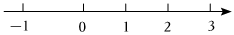 $-1$ $0$ $1$ $2$ $3$